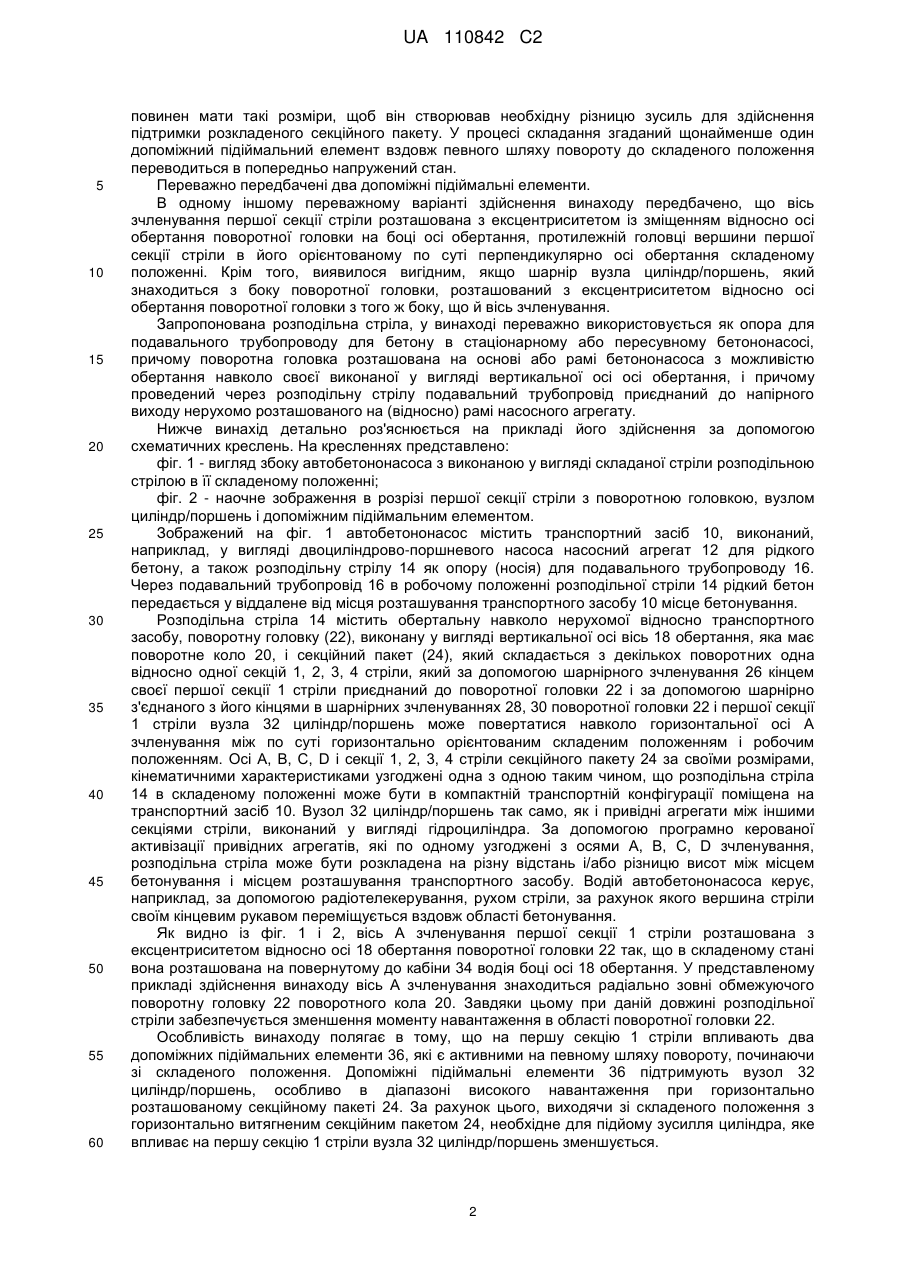 UA 110842 C2

повинен мати такі розміри, щоб він створював необхідну різницю зусиль для здійснення підтримки розкладеного секційного пакету. У процесі складання згаданий щонайменше один допоміжний підіймальний елемент вздовж певного шляху повороту до складеного положення переводиться в попередньо напружений стан.

5 Переважно передбачені два допоміжні підіймальні елементи.

В одному іншому переважному варіанті здійснення винаходу передбачено, що вісь зчленування першої секції стріли розташована з ексцентриситетом із зміщенням відносно осі обертання поворотної головки на боці осі обертання, протилежній головці вершини першої секції стріли в його орієнтованому по суті перпендикулярно осі обертання складеному 10 положенні. Крім того, виявилося вигідним, якщо шарнір вузла циліндр/поршень, який знаходиться з боку поворотної головки, розташований з ексцентриситетом відносно осі обертання поворотної головки з того ж боку, що й вісь зчленування.

Запропонована розподільна стріла, у винаході переважно використовується як опора для подавального трубопроводу для бетону в стаціонарному або пересувному бетононасосі, 15 причому поворотна головка розташована на основі або рамі бетононасоса з можливістю обертання навколо своєї виконаної у вигляді вертикальної осі осі обертання, і причому проведений через розподільну стрілу подавальний трубопровід приєднаний до напірного виходу нерухомо розташованого на (відносно) рамі насосного агрегату.

Нижче винахід детально роз'яснюється на прикладі його здійснення за допомогою 20 схематичних креслень. На кресленнях представлено:

фіг. 1 - вигляд збоку автобетононасоса з виконаною у вигляді складаної стріли розподільною стрілою в її складеному положенні;

фіг. 2 - наочне зображення в розрізі першої секції стріли з поворотною головкою, вузлом циліндр/поршень і допоміжним підіймальним елементом.

25 Зображений на фіг. 1 автобетононасос містить транспортний засіб 10, виконаний, наприклад, у вигляді двоциліндрово-поршневого насоса насосний агрегат 12 для рідкого бетону, а також розподільну стрілу 14 як опору (носія) для подавального трубопроводу 16. Через подавальний трубопровід 16 в робочому положенні розподільної стріли 14 рідкий бетон передається у віддалене від місця розташування транспортного засобу 10 місце бетонування.

30 Розподільна стріла 14 містить обертальну навколо нерухомої відносно транспортного засобу, поворотну головку (22), виконану у вигляді вертикальної осі вісь 18 обертання, яка має поворотне коло 20, і секційний пакет (24), який складається з декількох поворотних одна відносно одної секцій 1, 2, 3, 4 стріли, який за допомогою шарнірного зчленування 26 кінцем своєї першої секції 1 стріли приєднаний до поворотної головки 22 і за допомогою шарнірно 35 з'єднаного з його кінцями в шарнірних зчленуваннях 28, 30 поворотної головки 22 і першої секції 1 стріли вузла 32 циліндр/поршень може повертатися навколо горизонтальної осі А зчленування між по суті горизонтально орієнтованим складеним положенням і робочим положенням. Осі А, В, С, D і секції 1, 2, 3, 4 стріли секційного пакету 24 за своїми розмірами, кінематичними характеристиками узгоджені одна з одною таким чином, що розподільна стріла 40 14 в складеному положенні може бути в компактній транспортній конфігурації поміщена на транспортний засіб 10. Вузол 32 циліндр/поршень так само, як і привідні агрегати між іншими секціями стріли, виконаний у вигляді гідроциліндра. За допомогою програмно керованої активізації привідних агрегатів, які по одному узгоджені з осями А, В, С, D зчленування, розподільна стріла може бути розкладена на різну відстань і/або різницю висот між місцем 45 бетонування і місцем розташування транспортного засобу. Водій автобетононасоса керує, наприклад, за допомогою радіотелекерування, рухом стріли, за рахунок якого вершина стріли своїм кінцевим рукавом переміщується вздовж області бетонування.

Як видно із фіг. 1 і 2, вісь А зчленування першої секції 1 стріли розташована з ексцентриситетом відносно осі 18 обертання поворотної головки 22 так, що в складеному стані 50 вона розташована на повернутому до кабіни 34 водія боці осі 18 обертання. У представленому прикладі здійснення винаходу вісь А зчленування знаходиться радіально зовні обмежуючого поворотну головку 22 поворотного кола 20. Завдяки цьому при даній довжині розподільної стріли забезпечується зменшення моменту навантаження в області поворотної головки 22.

Особливість винаходу полягає в тому, що на першу секцію 1 стріли впливають два 55 допоміжних підіймальних елементи 36, які є активними на певному шляху повороту, починаючи зі складеного положення. Допоміжні підіймальні елементи 36 підтримують вузол 32 циліндр/поршень, особливо в діапазоні високого навантаження при горизонтально розташованому секційному пакеті 24. За рахунок цього, виходячи зі складеного положення з горизонтально витягненим секційним пакетом 24, необхідне для підйому зусилля циліндра, яке 60 впливає на першу секцію 1 стріли вузла 32 циліндр/поршень зменшується.

2